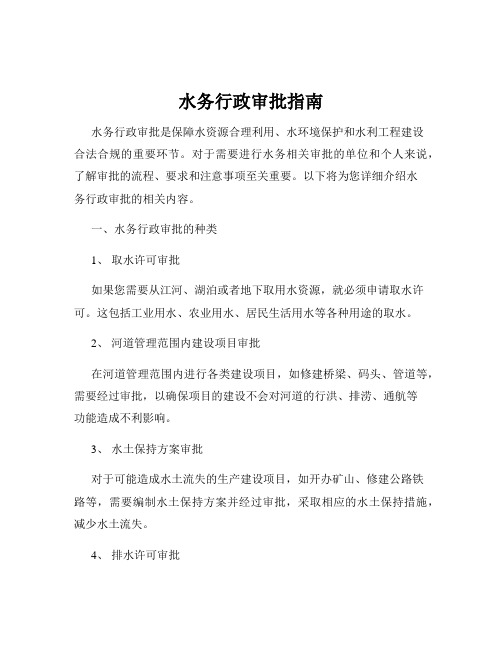 水务行政审批指南

水务行政审批是保障水资源合理利用、水环境保护和水利工程建设合法合规的重要环节。对于需要进行水务相关审批的单位和个人来说，了解审批的流程、要求和注意事项至关重要。以下将为您详细介绍水务行政审批的相关内容。

一、水务行政审批的种类

1、 取水许可审批

如果您需要从江河、湖泊或者地下取用水资源，就必须申请取水许可。这包括工业用水、农业用水、居民生活用水等各种用途的取水。

2、 河道管理范围内建设项目审批

在河道管理范围内进行各类建设项目，如修建桥梁、码头、管道等，需要经过审批，以确保项目的建设不会对河道的行洪、排涝、通航等功能造成不利影响。

3、 水土保持方案审批

对于可能造成水土流失的生产建设项目，如开办矿山、修建公路铁路等，需要编制水土保持方案并经过审批，采取相应的水土保持措施，减少水土流失。

4、 排水许可审批